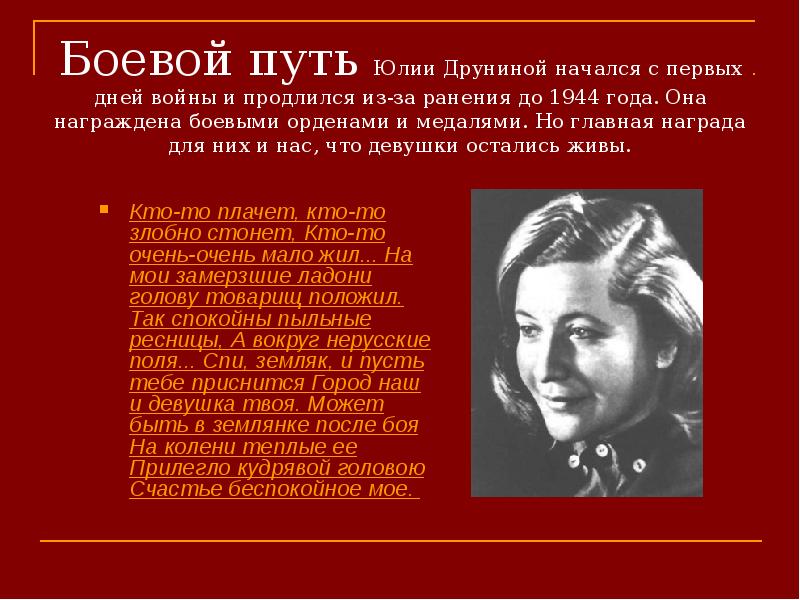 Боевой путь Юлии Друниной начался с первых . дней войны и продлился из-за ранения до 1944 года. Она награждена боевыми орденами и медалями. Но главная награда для них и нас, что девушки остались живы.

• Кто-то плачет, кто-то злобно стонет, Кто-то очень-очень мало жил... На мои замерзшие ладони голову товарищ положил. Так спокойны пыльные ресницы, А вокруг нерусские поля... Спи, земляк, и пусть тебе приснится Город наш и девушка твоя. Может быть в землянке после боя На колени теплые ее Прилегло кудрявой головою Счастье беспокойное мое.